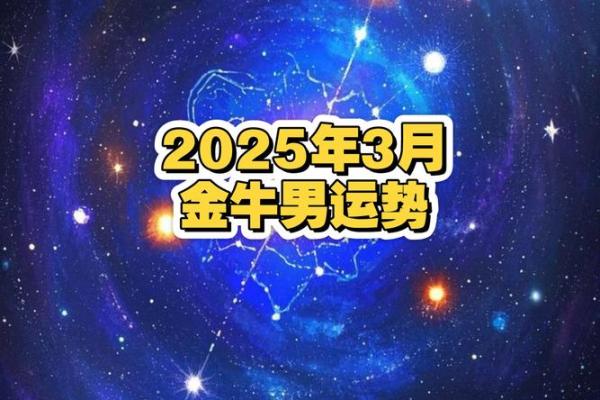 2025年3月
金牛男运势